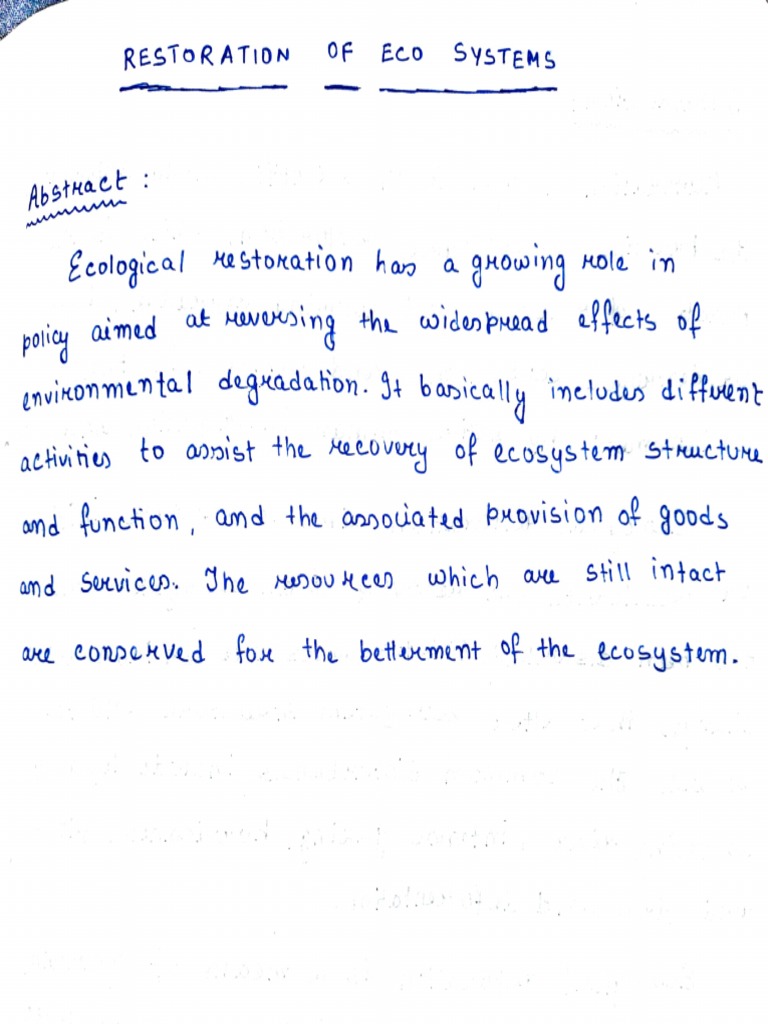 RESTORATION OF ECO SYSTEMS

Abstract :

Ecological restoration has a growing role in policy aimed at reversing the widespread effects of environmental degradation. It basically includes different activities to assist the recovery of ecosystem structure and function, and the associated provision of goods and services. The resources which are still intact are conserved for the betterment of the ecosystem.